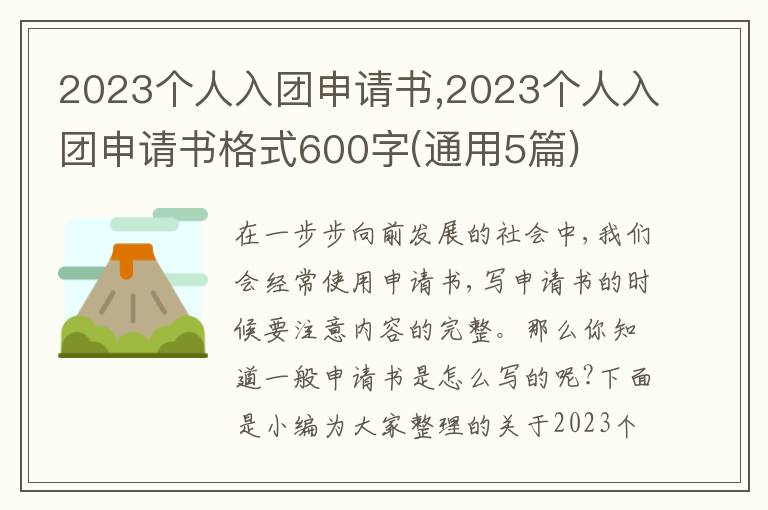 2023个人入团申请书,2023个人入团申请书格式600字(通用5篇)

在一步步向前发展的社会中，我们会经常使用申请书，写申请书的时候要注意内容的完整。那么你知道一般申请书是怎么写的呢？下面是小编为大家整理的关于2023个